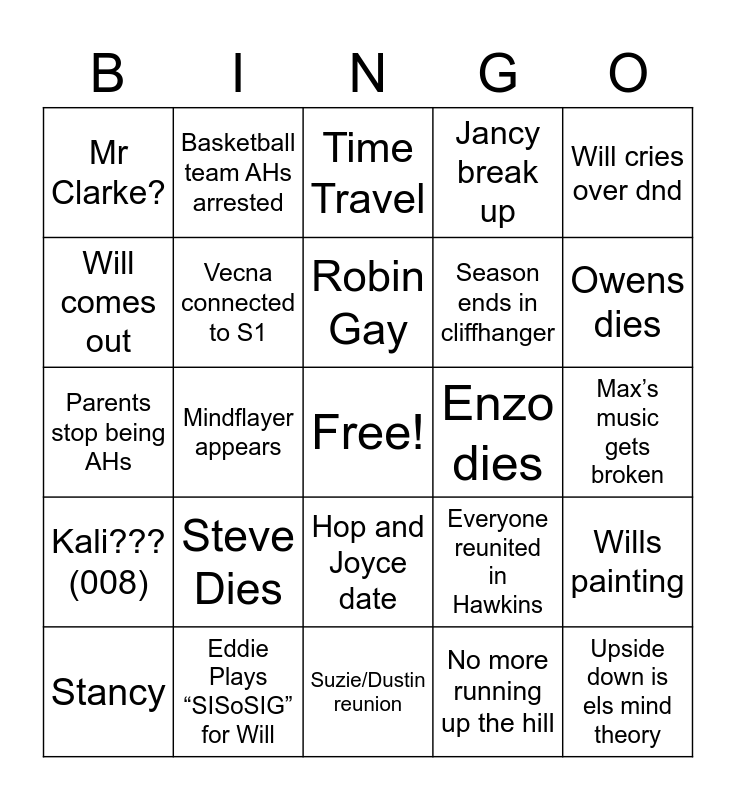 | B | I | N | G | O |
|---|---|---|---|---|
| Mr Clarke? | Basketball team AHs arrested | Time Travel | Jancy break up | Will cries over dnd |
| Will comes out | Vecna connected to S1 | Robin Gay | Season ends in cliffhanger | Owens dies |
| Parents stop being AHs | Mindflayer appears | Free! | Enzo dies | Max’s music gets broken |
| Kali??? (008) | Steve Dies | Hop and Joyce date | Everyone reunited in Hawkins | Wills painting |
| Stancy | Eddie Plays “SISoSIG” for Will | Suzie/Dustin reunion | No more running up the hill | Upside down is els mind theory |